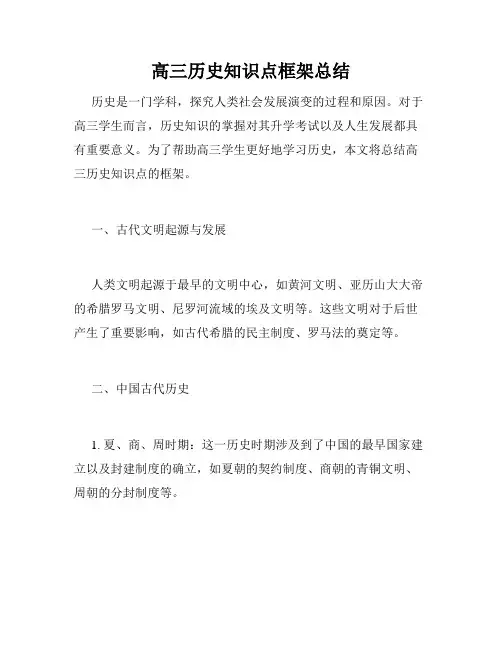 高三历史知识点框架总结

历史是一门学科，探究人类社会发展演变的过程和原因。对于高三学生而言，历史知识的掌握对其升学考试以及人生发展都具有重要意义。为了帮助高三学生更好地学习历史，本文将总结高三历史知识点的框架。

一、古代文明起源与发展

人类文明起源于最早的文明中心，如黄河文明、亚历山大大帝的希腊罗马文明、尼罗河流域的埃及文明等。这些文明对于后世产生了重要影响，如古代希腊的民主制度、罗马法的奠定等。

二、中国古代历史

1. 夏、商、周时期：这一历史时期涉及到了中国的最早国家建立以及封建制度的确立，如夏朝的契约制度、商朝的青铜文明、周朝的分封制度等。